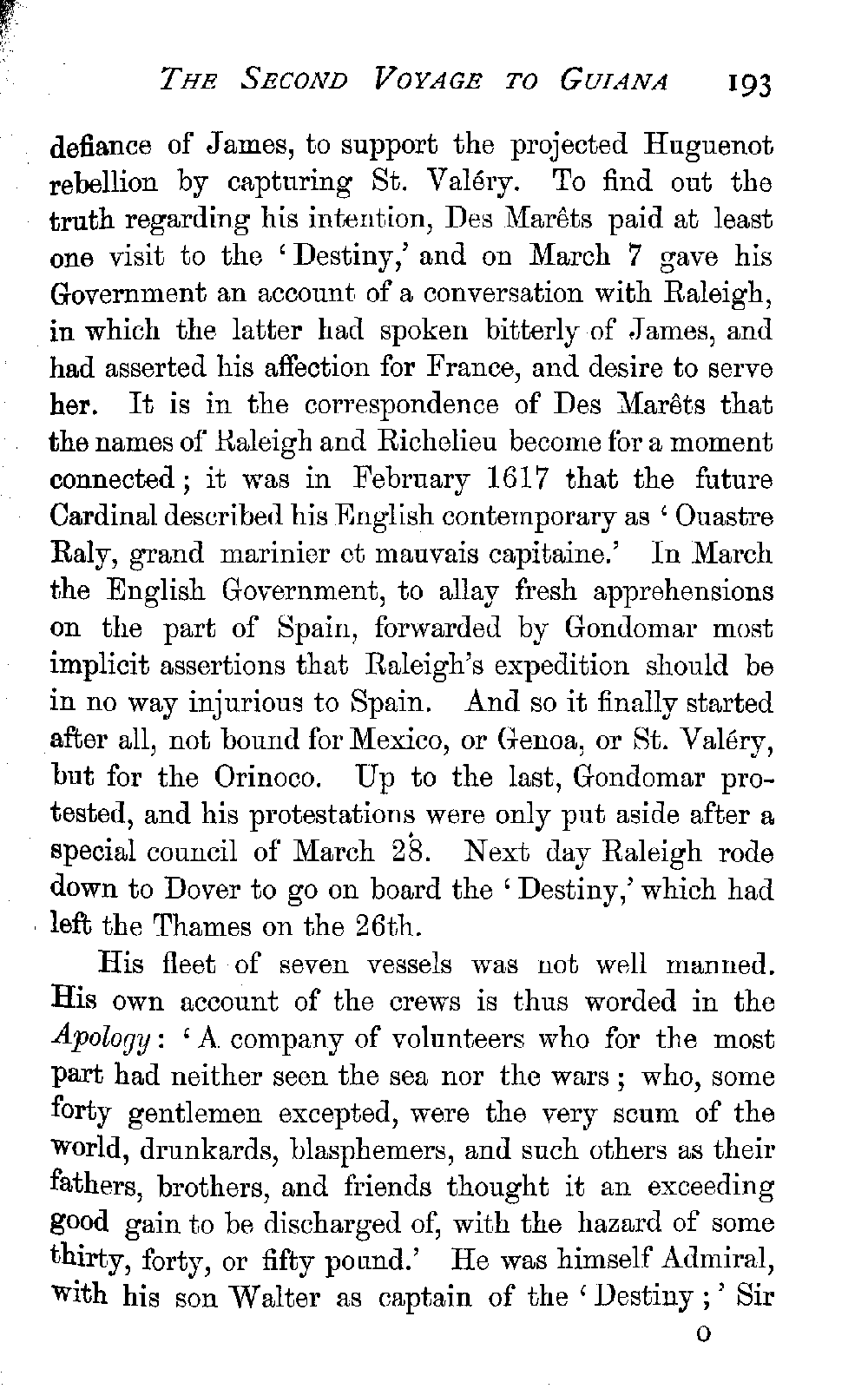 THE SECOND VOYAGE TO GUIANA 193

defiance of James, to support the projected Huguenot rebellion by capturing St. Valéry. To find out the truth regarding his intention, Des Marêts paid at least one visit to the 'Destiny,' and on March 7 gave his Government an account of a conversation with Raleigh, in which the latter had spoken bitterly of James, and had asserted his affection for France, and desire to serve her. It is in the correspondence of Des Marêts that the names of Raleigh and Richelieu become for a moment connected; it was in February 1617 that the future Cardinal described his English contemporary as 'Ouastre Raly, grand marinier et mauvais capitaine.' In March the English Government, to allay fresh apprehensions on the part of Spain, forwarded by Gondomar most implicit assertions that Raleigh's expedition should be in no way injurious to Spain. And so it finally started after all, not bound for Mexico, or Genoa, or St. Valéry, but for the Orinoco. Up to the last, Gondomar protested, and his protestations were only put aside after a special council of March 28. Next day Raleigh rode down to Dover to go on board the 'Destiny,' which had left the Thames on the 26th.

His fleet of seven vessels was not well manned. His own account of the crews is thus worded in the Apology: 'A company of volunteers who for the most part had neither seen the sea nor the wars; who, some forty gentlemen excepted, were the very scum of the world, drunkards, blasphemers, and such others as their fathers, brothers, and friends thought it an exceeding good gain to be discharged of, with the hazard of some thirty, forty, or fifty pound.' He was himself Admiral, with his son Walter as captain of the 'Destiny;' Sir

O